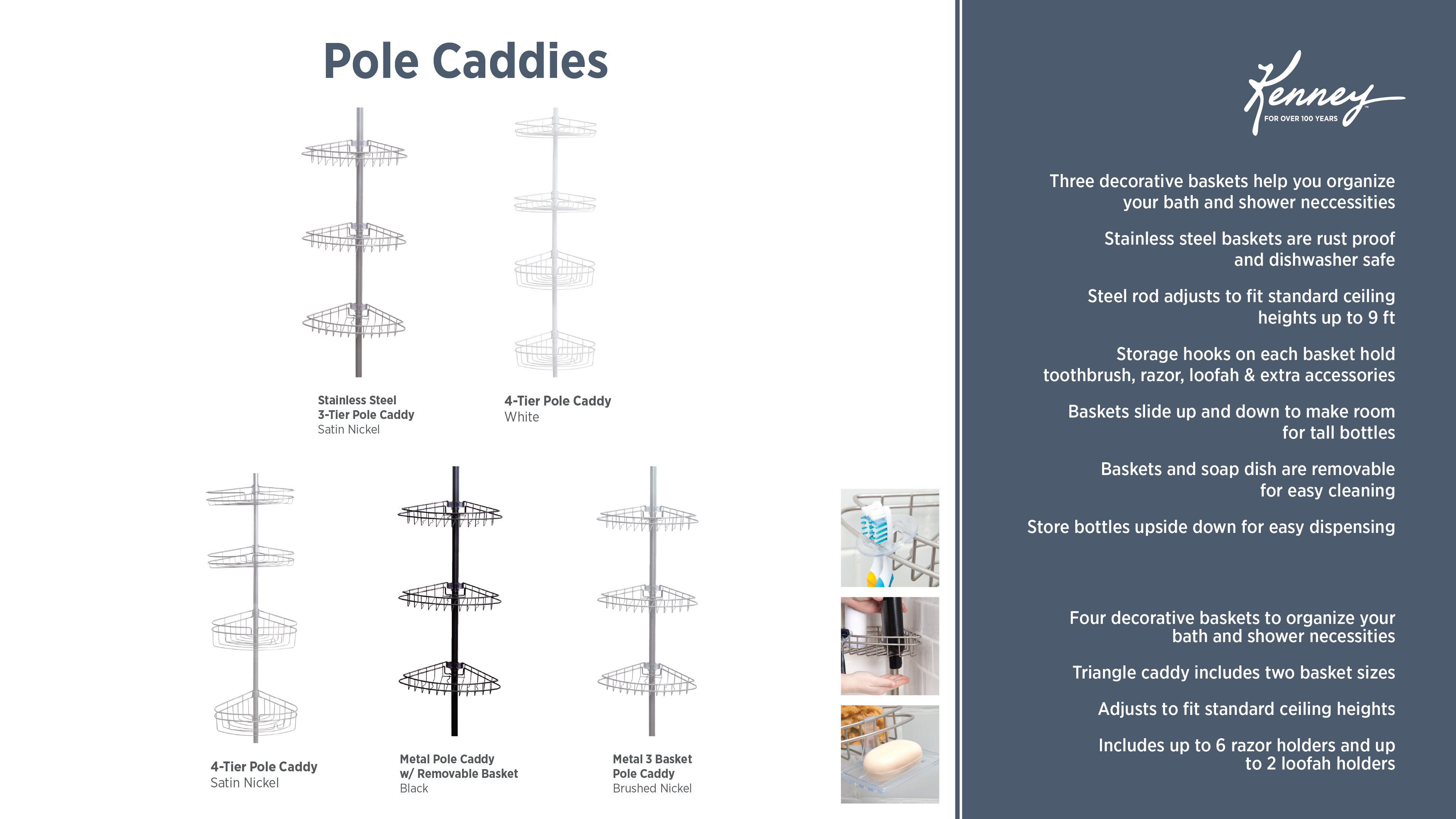 Pole Caddies

Stainless Steel
3-Tier Pole Caddy
Satin Nickel

4-Tier Pole Caddy
White

4-Tier Pole Caddy
Satin Nickel

Metal Pole Caddy
w/ Removable Basket
Black

Metal 3 Basket
Pole Caddy
Brushed Nickel

Kenney
FOR OVER 100 YEARS

Three decorative baskets help you organize your bath and shower neccessities

Stainless steel baskets are rust proof and dishwasher safe

Steel rod adjusts to fit standard ceiling heights up to 9 ft

Storage hooks on each basket hold toothbrush, razor, loofah & extra accessories

Baskets slide up and down to make room for tall bottles

Baskets and soap dish are removable for easy cleaning

Store bottles upside down for easy dispensing

Four decorative baskets to organize your bath and shower necessities

Triangle caddy includes two basket sizes

Adjusts to fit standard ceiling heights

Includes up to 6 razor holders and up to 2 loofah holders